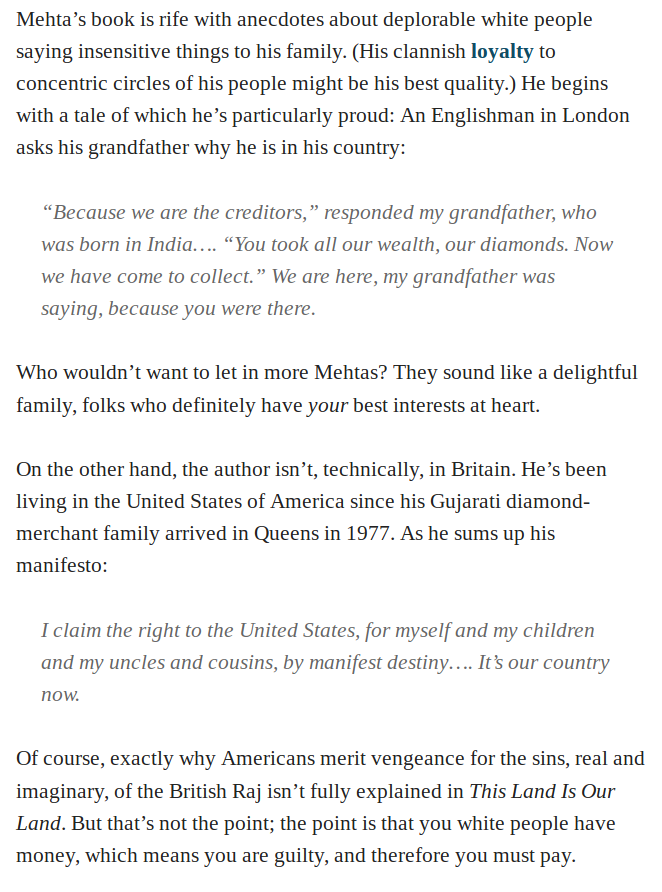 Mehta’s book is rife with anecdotes about deplorable white people saying insensitive things to his family. (His clannish loyalty to concentric circles of his people might be his best quality.) He begins with a tale of which he’s particularly proud: An Englishman in London asks his grandfather why he is in his country:

“Because we are the creditors,” responded my grandfather, who was born in India…. “You took all our wealth, our diamonds. Now we have come to collect.” We are here, my grandfather was saying, because you were there.

Who wouldn’t want to let in more Mehtas? They sound like a delightful family, folks who definitely have your best interests at heart.

On the other hand, the author isn’t, technically, in Britain. He’s been living in the United States of America since his Gujarati diamond-merchant family arrived in Queens in 1977. As he sums up his manifesto:

I claim the right to the United States, for myself and my children and my uncles and cousins, by manifest destiny…. It’s our country now.

Of course, exactly why Americans merit vengeance for the sins, real and imaginary, of the British Raj isn’t fully explained in This Land Is Our Land. But that’s not the point; the point is that you white people have money, which means you are guilty, and therefore you must pay.